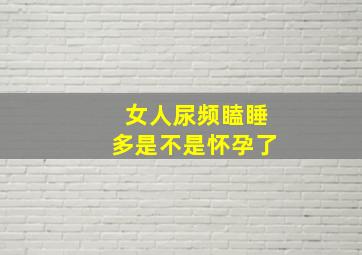 女人尿频瞌睡
多是不是怀孕了